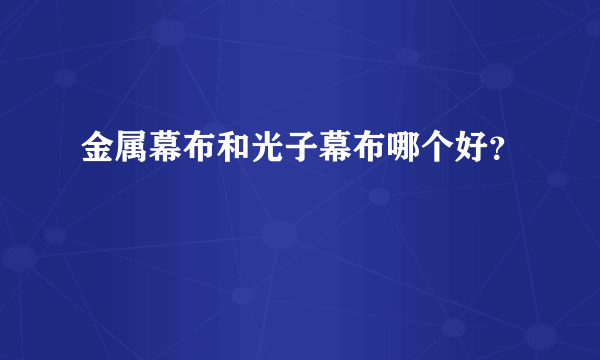 金属幕布和光子幕布哪个好?